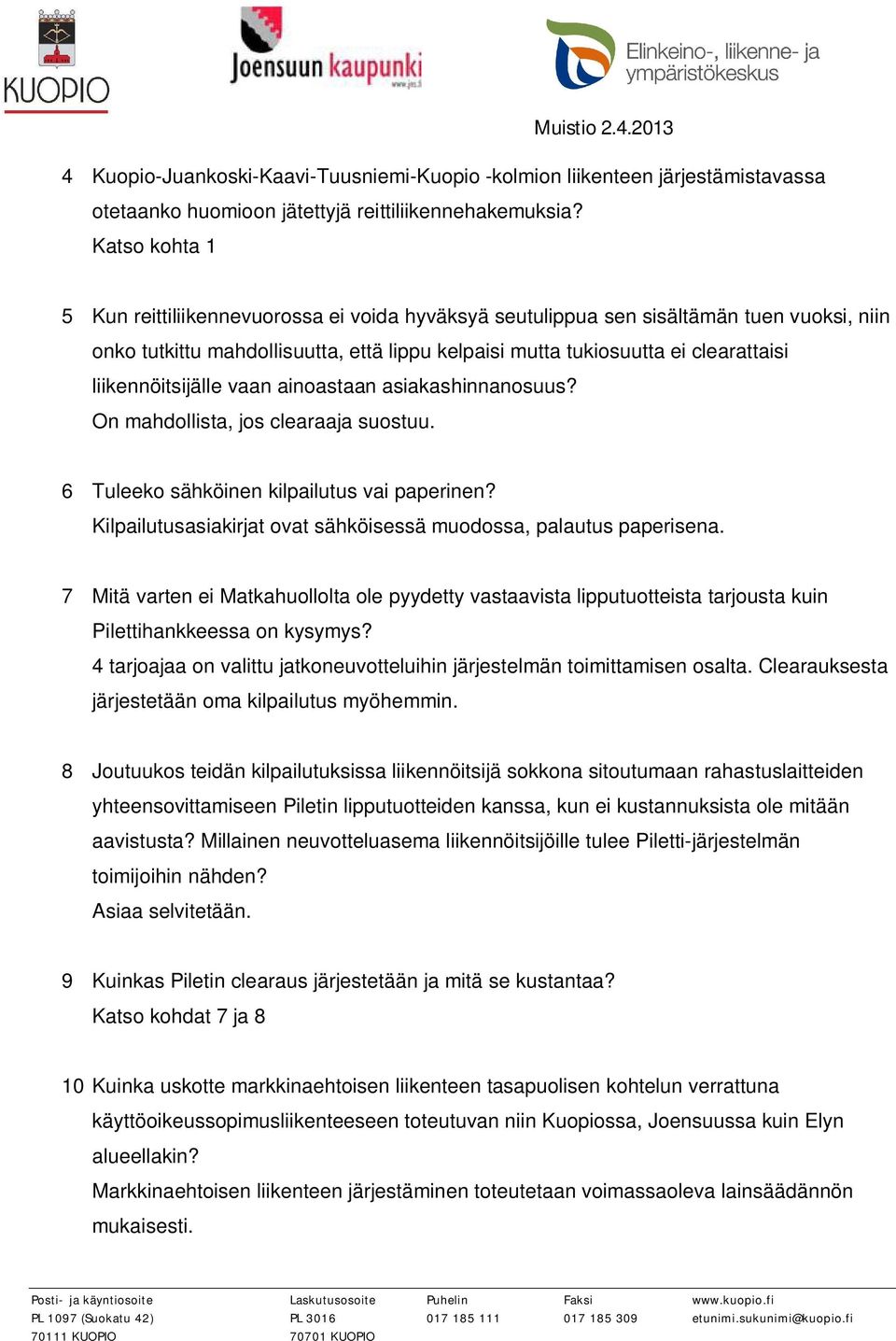 KUOPIO

Joensuun kaupunki
www.jns.fi

Elinkeino-, liikenne- ja ympäristökeskus

Muistio 2.4.2013

4 Kuopio-Juankoski-Kaavi-Tuusniemi-Kuopio -kolmion liikenteen järjestämistavassa otetaanko huomioon jätettyjä reittiliikennehakemuksia?
Katso kohta 1

5 Kun reittiliikennevuorossa ei voida hyväksyä seutulippua sen sisältämän tuen vuoksi, niin onko tutkittu mahdollisuutta, että lippu kelpaisi mutta tukiosuutta ei clearattaisi liikennöitsijälle vaan ainoastaan asiakashinnanosuus?
On mahdollista, jos clearaaja suostuu.

6 Tuleeko sähköinen kilpailutus vai paperinen?
Kilpailutusasiakirjat ovat sähköisessä muodossa, palautus paperisena.

7 Mitä varten ei Matkahuollolta ole pyydetty vastaavista lipputuotteista tarjousta kuin Pilettihankkeessa on kysymys?
4 tarjoajaa on valittu jatkoneuvotteluihin järjestelmän toimittamisen osalta. Clearauksesta järjestetään oma kilpailutus myöhemmin.

8 Joutuukos teidän kilpailutuksissa liikennöitsijä sokkona sitoutumaan rahastuslaitteiden yhteensovittamiseen Piletin lipputuotteiden kanssa, kun ei kustannuksista ole mitään aavistusta? Millainen neuvotteluasema liikennöitsijöille tulee Piletti-järjestelmän toimijoihin nähden?
Asiaa selvitetään.

9 Kuinkas Piletin clearaus järjestetään ja mitä se kustantaa?
Katso kohdat 7 ja 8

10 Kuinka uskotte markkinaehtoisen liikenteen tasapuolisen kohtelun verrattuna käyttöoikeussopimusliikenteeseen toteutuvan niin Kuopiossa, Joensuussa kuin Elyn alueellakin?
Markkinaehtoisen liikenteen järjestäminen toteutetaan voimassaoleva lainsäädännön mukaisesti.

Posti- ja käyntiosoite
PL 1097 (Suokatu 42)
70111 KUOPIO

Laskutusosoite
PL 3016
70701 KUOPIO

Puhelin
017 185 111

Faksi
017 185 309

www.kuopio.fi
etunimi.sukunimi@kuopio.fi